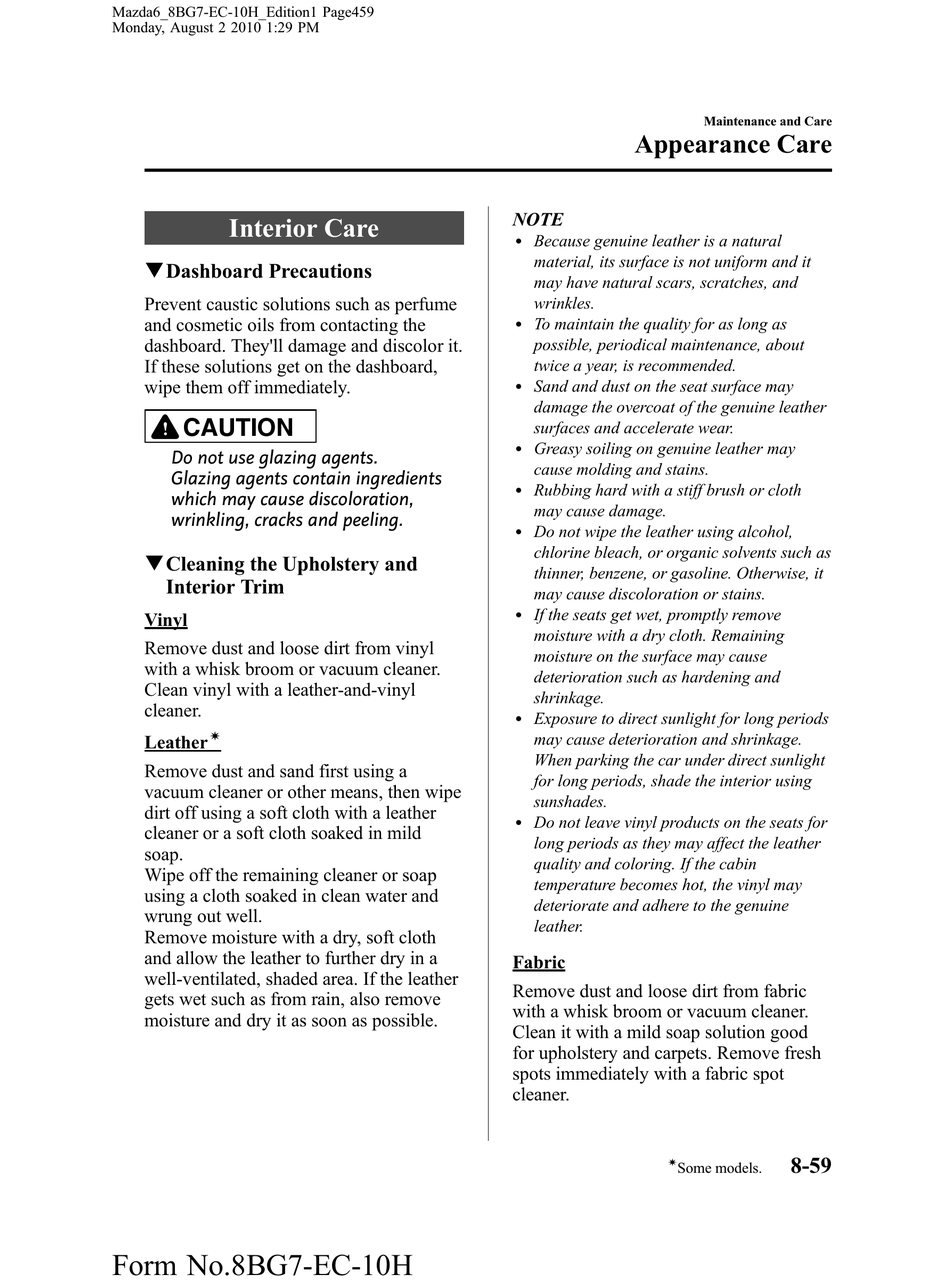 Mazda6_8BG7-EC-10H_Edition1 Page459
Monday, August 2 2010 1:29 PM

Maintenance and Care
Appearance Care

Interior Care

▼Dashboard Precautions

Prevent caustic solutions such as perfume and cosmetic oils from contacting the dashboard. They'll damage and discolor it. If these solutions get on the dashboard, wipe them off immediately.

CAUTION

Do not use glazing agents. Glazing agents contain ingredients which may cause discoloration, wrinkling, cracks and peeling.

▼Cleaning the Upholstery and Interior Trim

Vinyl

Remove dust and loose dirt from vinyl with a whisk broom or vacuum cleaner. Clean vinyl with a leather-and-vinyl cleaner.

Leather*

Remove dust and sand first using a vacuum cleaner or other means, then wipe dirt off using a soft cloth with a leather cleaner or a soft cloth soaked in mild soap.
Wipe off the remaining cleaner or soap using a cloth soaked in clean water and wrung out well.
Remove moisture with a dry, soft cloth and allow the leather to further dry in a well-ventilated, shaded area. If the leather gets wet such as from rain, also remove moisture and dry it as soon as possible.

NOTE
• Because genuine leather is a natural material, its surface is not uniform and it may have natural scars, scratches, and wrinkles.
• To maintain the quality for as long as possible, periodical maintenance, about twice a year, is recommended.
• Sand and dust on the seat surface may damage the overcoat of the genuine leather surfaces and accelerate wear.
• Greasy soiling on genuine leather may cause molding and stains.
• Rubbing hard with a stiff brush or cloth may cause damage.
• Do not wipe the leather using alcohol, chlorine bleach, or organic solvents such as thinner, benzene, or gasoline. Otherwise, it may cause discoloration or stains.
• If the seats get wet, promptly remove moisture with a dry cloth. Remaining moisture on the surface may cause deterioration such as hardening and shrinkage.
• Exposure to direct sunlight for long periods may cause deterioration and shrinkage. When parking the car under direct sunlight for long periods, shade the interior using sunshades.
• Do not leave vinyl products on the seats for long periods as they may affect the leather quality and coloring. If the cabin temperature becomes hot, the vinyl may deteriorate and adhere to the genuine leather.

Fabric

Remove dust and loose dirt from fabric with a whisk broom or vacuum cleaner. Clean it with a mild soap solution good for upholstery and carpets. Remove fresh spots immediately with a fabric spot cleaner.

*Some models. 8-59

Form No.8BG7-EC-10H